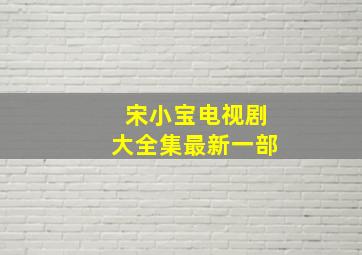 宋小宝电视剧
大全集最新一部